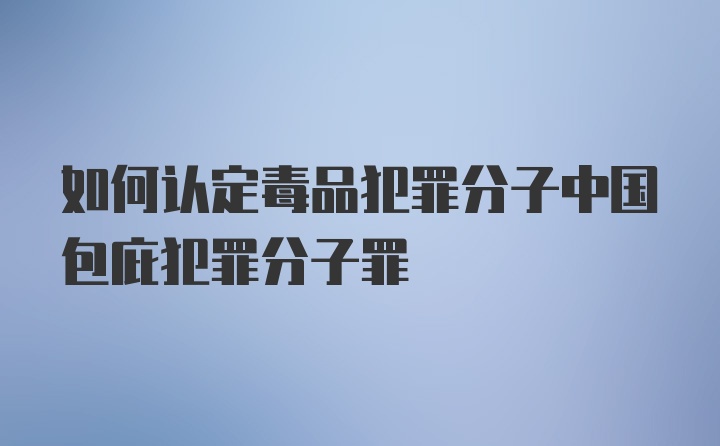 如何认定毒品犯罪分子中国包庇犯罪分子罪